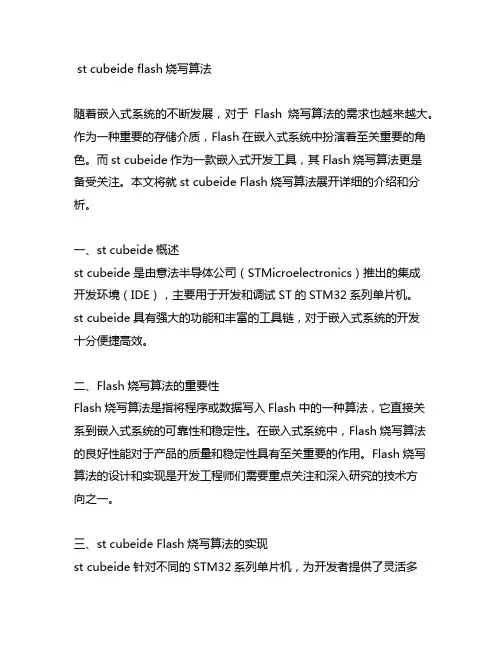 st cubeide flash 烧写算法

随着嵌入式系统的不断发展，对于 Flash 烧写算法的需求也越来越大。作为一种重要的存储介质，Flash 在嵌入式系统中扮演着至关重要的角色。而 st cubeide 作为一款嵌入式开发工具，其 Flash 烧写算法更是备受关注。本文将就 st cubeide Flash 烧写算法展开详细的介绍和分析。

一、st cubeide 概述
st cubeide 是由意法半导体公司（STMicroelectronics）推出的集成开发环境（IDE），主要用于开发和调试 ST 的 STM32 系列单片机。st cubeide 具有强大的功能和丰富的工具链，对于嵌入式系统的开发十分便捷高效。

二、Flash 烧写算法的重要性
Flash 烧写算法是指将程序或数据写入 Flash 中的一种算法，它直接关系到嵌入式系统的可靠性和稳定性。在嵌入式系统中，Flash 烧写算法的良好性能对于产品的质量和稳定性具有至关重要的作用。Flash 烧写算法的设计和实现是开发工程师们需要重点关注和深入研究的技术方向之一。

三、st cubeide Flash 烧写算法的实现
st cubeide 针对不同的 STM32 系列单片机，为开发者提供了灵活多